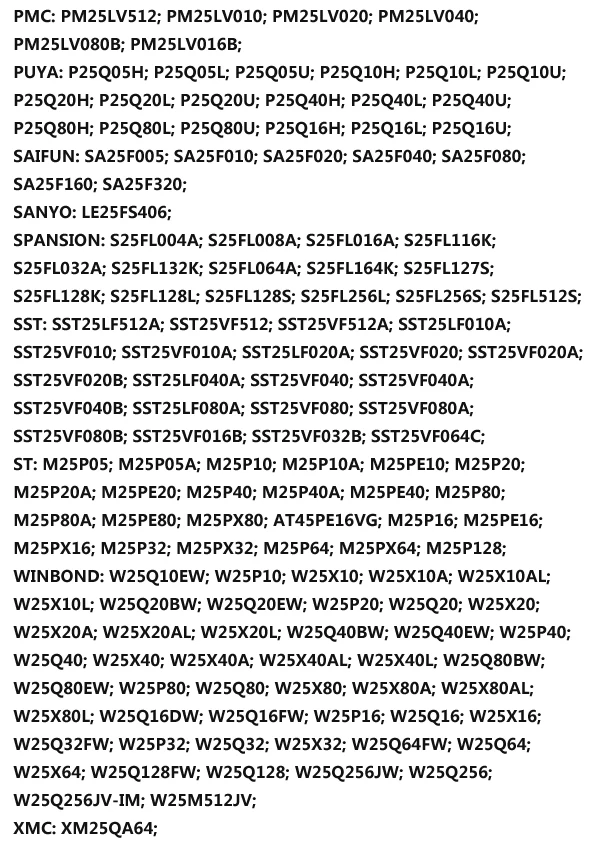 PMC: PM25LV512; PM25LV010; PM25LV020; PM25LV040; PM25LV080B; PM25LV016B;
PUYA: P25Q05H; P25Q05L; P25Q05U; P25Q10H; P25Q10L; P25Q10U; P25Q20H; P25Q20L; P25Q20U; P25Q40H; P25Q40L; P25Q40U; P25Q80H; P25Q80L; P25Q80U; P25Q16H; P25Q16L; P25Q16U;
SAIFUN: SA25F005; SA25F010; SA25F020; SA25F040; SA25F080; SA25F160; SA25F320;
SANYO: LE25FS406;
SPANSION: S25FL004A; S25FL008A; S25FL016A; S25FL116K; S25FL032A; S25FL132K; S25FL064A; S25FL164K; S25FL127S; S25FL128K; S25FL128L; S25FL128S; S25FL256L; S25FL256S; S25FL512S;
SST: SST25LF512A; SST25VF512; SST25VF512A; SST25LF010A; SST25VF010; SST25VF010A; SST25LF020A; SST25VF020; SST25VF020A; SST25VF020B; SST25LF040A; SST25VF040; SST25VF040A; SST25VF040B; SST25LF080A; SST25VF080; SST25VF080A; SST25VF080B; SST25VF016B; SST25VF032B; SST25VF064C;
ST: M25P05; M25P05A; M25P10; M25P10A; M25PE10; M25P20; M25P20A; M25PE20; M25P40; M25P40A; M25PE40; M25P80; M25P80A; M25PE80; M25PX80; AT45PE16VG; M25P16; M25PE16; M25PX16; M25P32; M25PX32; M25P64; M25PX64; M25P128;
WINBOND: W25Q10EW; W25P10; W25X10; W25X10A; W25X10AL; W25X10L; W25Q20BW; W25Q20EW; W25P20; W25Q20; W25X20; W25X20A; W25X20AL; W25X20L; W25Q40BW; W25Q40EW; W25P40; W25Q40; W25X40; W25X40A; W25X40AL; W25X40L; W25Q80BW; W25Q80EW; W25P80; W25Q80; W25X80; W25X80A; W25X80AL; W25X80L; W25Q16DW; W25Q16FW; W25P16; W25Q16; W25X16; W25Q32FW; W25P32; W25Q32; W25X32; W25Q64FW; W25Q64; W25X64; W25Q128FW; W25Q128; W25Q256JW; W25Q256; W25Q256JV-IM; W25M512JV;
XMC: XM25QA64;